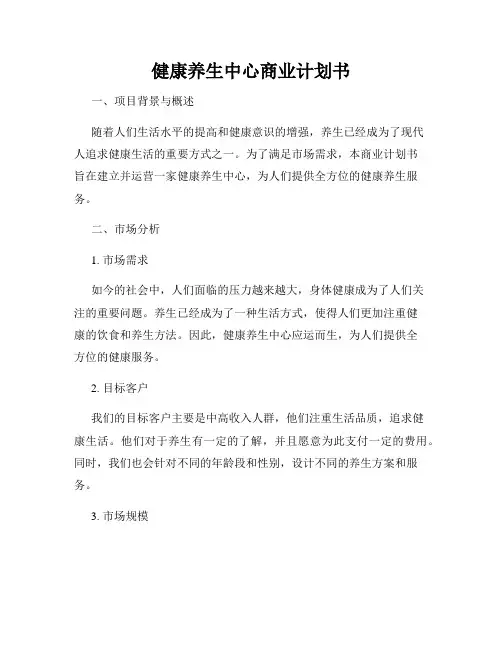 健康养生中心商业计划书

一、项目背景与概述

随着人们生活水平的提高和健康意识的增强，养生已经成为了现代人追求健康生活的重要方式之一。为了满足市场需求，本商业计划书旨在建立并运营一家健康养生中心，为人们提供全方位的健康养生服务。

二、市场分析

1. 市场需求

如今的社会中，人们面临的压力越来越大，身体健康成为了人们关注的重要问题。养生已经成为了一种生活方式，使得人们更加注重健康的饮食和养生方法。因此，健康养生中心应运而生，为人们提供全方位的健康服务。

2. 目标客户

我们的目标客户主要是中高收入人群，他们注重生活品质，追求健康生活。他们对于养生有一定的了解，并且愿意为此支付一定的费用。同时，我们也会针对不同的年龄段和性别，设计不同的养生方案和服务。

3. 市场规模